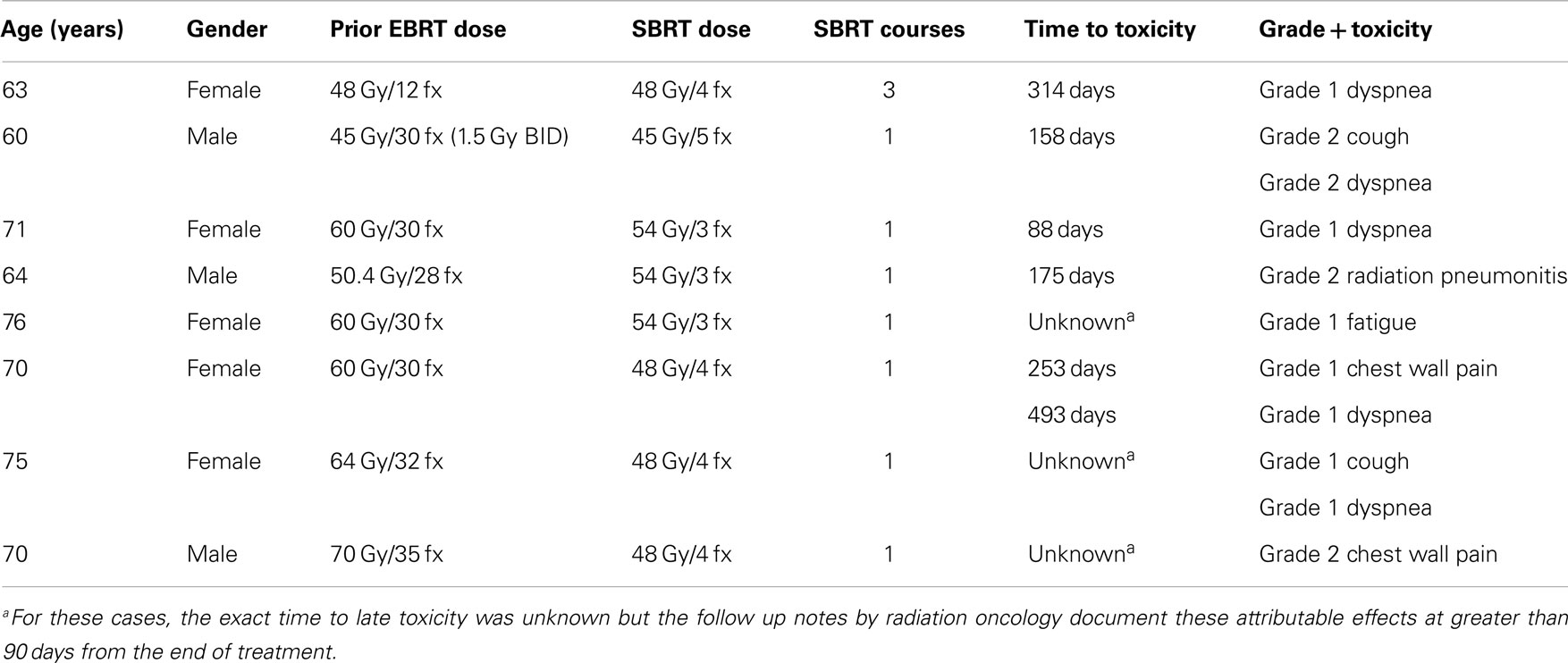 | Age (years) | Gender | Prior EBRT dose | SBRT dose | SBRT courses | Time to toxicity | Grade + toxicity |
|---|---|---|---|---|---|---|
| 63 | Female | 48 Gy/12 fx | 48 Gy/4 fx | 3 | 314 days | Grade 1 dyspnea |
| 60 | Male | 45 Gy/30 fx (1.5 Gy BID) | 45 Gy/5 fx | 1 | 158 days | Grade 2 cough |
| | | | | | | Grade 2 dyspnea |
| 71 | Female | 60 Gy/30 fx | 54 Gy/3 fx | 1 | 88 days | Grade 1 dyspnea |
| 64 | Male | 50.4 Gy/28 fx | 54 Gy/3 fx | 1 | 175 days | Grade 2 radiation pneumonitis |
| 76 | Female | 60 Gy/30 fx | 54 Gy/3 fx | 1 | Unknown$^a$ | Grade 1 fatigue |
| 70 | Female | 60 Gy/30 fx | 48 Gy/4 fx | 1 | 253 days | Grade 1 chest wall pain |
| | | | | | 493 days | Grade 1 dyspnea |
| 75 | Female | 64 Gy/32 fx | 48 Gy/4 fx | 1 | Unknown$^a$ | Grade 1 cough |
| | | | | | | Grade 1 dyspnea |
| 70 | Male | 70 Gy/35 fx | 48 Gy/4 fx | 1 | Unknown$^a$ | Grade 2 chest wall pain |

$^a$For these cases, the exact time to late toxicity was unknown but the follow up notes by radiation oncology document these attributable effects at greater than 90 days from the end of treatment.